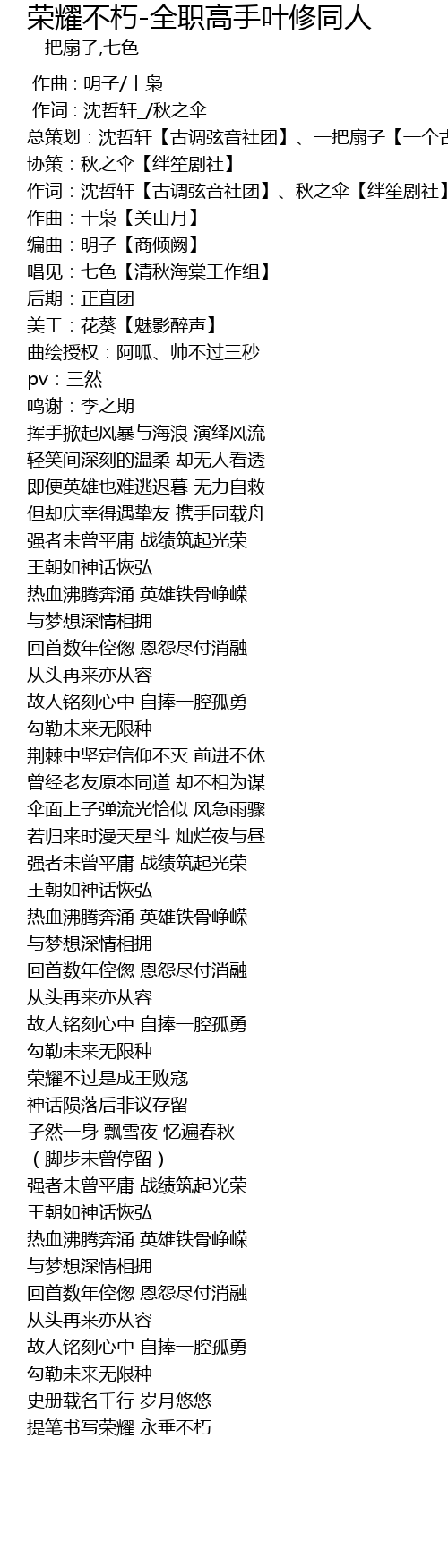 荣耀不朽-全职高手叶修同人
一把扇子,七色

作曲 : 明子/十枭
作词 : 沈哲轩_/秋之伞
总策划：沈哲轩【古调弦音社团】、一把扇子【一个古
协策：秋之伞【绊笙剧社】
作词：沈哲轩【古调弦音社团】、秋之伞【绊笙剧社】
作曲：十枭【关山月】
编曲：明子【商倾阙】
唱见：七色【清秋海棠工作组】
后期：正直团
美工：花葵【魅影醉声】
曲绘授权：阿呱、帅不过三秒
pv：三然
鸣谢：李之期
挥手掀起风暴与海浪 演绎风流
轻笑间深刻的温柔 却无人看透
即便英雄也难逃迟暮 无力自救
但却庆幸得遇挚友 携手同载舟
强者未曾平庸 战绩筑起光荣
王朝如神话恢弘
热血沸腾奔涌 英雄铁骨峥嵘
与梦想深情相拥
回首数年倥偬 恩怨尽付消融
从头再来亦从容
故人铭刻心中 自捧一腔孤勇
勾勒未来无限种
荆棘中坚定信仰不灭 前进不休
曾经老友原本同道 却不相为谋
伞面上子弹流光恰似 风急雨骤
若归来时漫天星斗 灿烂夜与昼
强者未曾平庸 战绩筑起光荣
王朝如神话恢弘
热血沸腾奔涌 英雄铁骨峥嵘
与梦想深情相拥
回首数年倥偬 恩怨尽付消融
从头再来亦从容
故人铭刻心中 自捧一腔孤勇
勾勒未来无限种
荣耀不过是成王败寇
神话陨落后非议存留
孑然一身 飘雪夜 忆遍春秋
（脚步未曾停留）
强者未曾平庸 战绩筑起光荣
王朝如神话恢弘
热血沸腾奔涌 英雄铁骨峥嵘
与梦想深情相拥
回首数年倥偬 恩怨尽付消融
从头再来亦从容
故人铭刻心中 自捧一腔孤勇
勾勒未来无限种
史册载名千行 岁月悠悠
提笔书写荣耀 永垂不朽